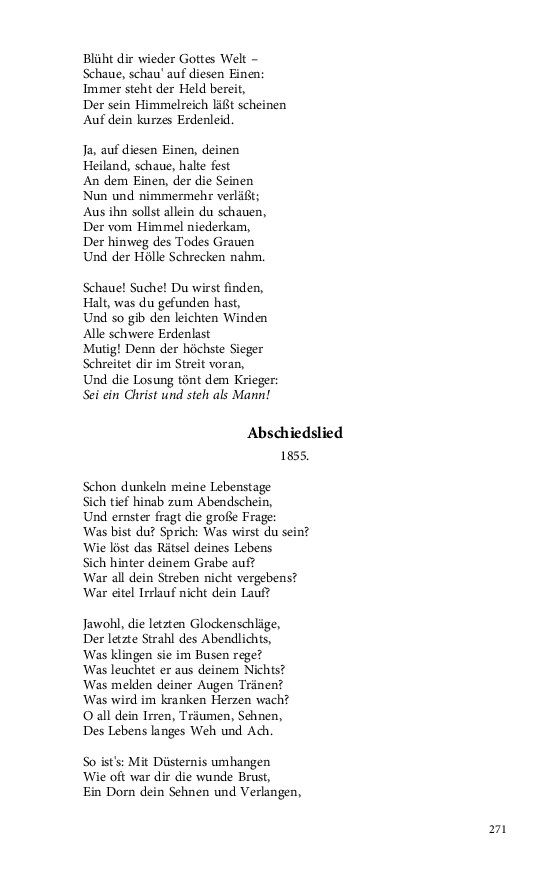 Blüht dir wieder Gottes Welt –
Schaue, schau' auf diesen Einen:
Immer steht der Held bereit,
Der sein Himmelreich läßt scheinen
Auf dein kurzes Erdenleid.

Ja, auf diesen Einen, deinen
Heiland, schaue, halte fest
An dem Einen, der die Seinen
Nun und nimmermehr verläßt;
Aus ihn sollst allein du schauen,
Der vom Himmel niederkam,
Der hinweg des Todes Grauen
Und der Hölle Schrecken nahm.

Schaue! Suche! Du wirst finden,
Halt, was du gefunden hast,
Und so gib den leichten Winden
Alle schwere Erdenlast
Mutig! Denn der höchste Sieger
Schreitet dir im Streit voran,
Und die Losung tönt dem Krieger:
Sei ein Christ und steh als Mann!

Abschiedslied
1855.

Schon dunkeln meine Lebenstage
Sich tief hinab zum Abendschein,
Und ernster fragt die große Frage:
Was bist du? Sprich: Was wirst du sein?
Wie löst das Rätsel deines Lebens
Sich hinter deinem Grabe auf?
War all dein Streben nicht vergebens?
War eitel Irrlauf nicht dein Lauf?

Jawohl, die letzten Glockenschläge,
Der letzte Strahl des Abendlichts,
Was klingen sie im Busen rege?
Was leuchtet er aus deinem Nichts?
Was melden deiner Augen Tränen?
Was wird im kranken Herzen wach?
O all dein Irren, Träumen, Sehnen,
Des Lebens langes Weh und Ach.

So ist's: Mit Düsternis umhangen
Wie oft war dir die wunde Brust,
Ein Dorn dein Sehnen und Verlangen,

271